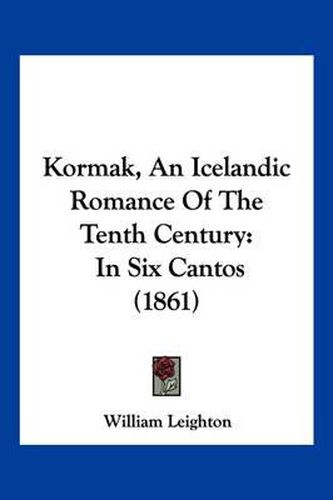 Kormak, An Icelandic Romance Of The Tenth Century: In Six Cantos (1861)

William Leighton